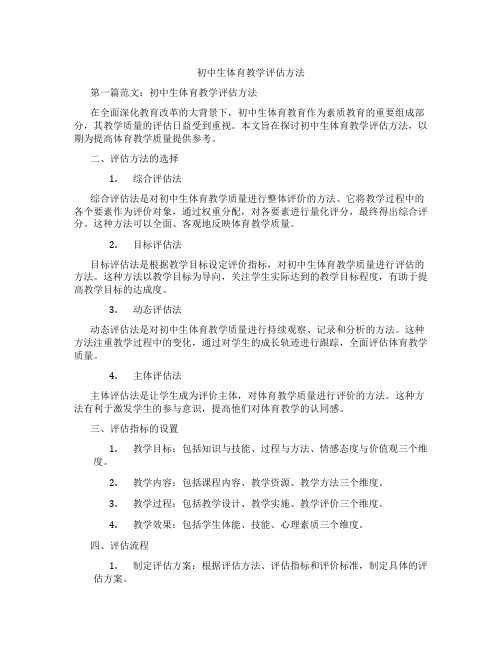 初中生体育教学评估方法

第一篇范文：初中生体育教学评估方法

在全面深化教育改革的大背景下，初中生体育教育作为素质教育的重要组成部分，其教学质量的评估日益受到重视。本文旨在探讨初中生体育教学评估方法，以期为提高体育教学质量提供参考。

二、评估方法的选择

1. 综合评估法

综合评估法是对初中生体育教学质量进行整体评价的方法。它将教学过程中的各个要素作为评价对象，通过权重分配，对各要素进行量化评分，最终得出综合评分。这种方法可以全面、客观地反映体育教学质量。

2. 目标评估法

目标评估法是根据教学目标设定评价指标，对初中生体育教学质量进行评估的方法。这种方法以教学目标为导向，关注学生实际达到的教学目标程度，有助于提高教学目标的达成度。

3. 动态评估法

动态评估法是对初中生体育教学质量进行持续观察、记录和分析的方法。这种方法注重教学过程中的变化，通过对学生的成长轨迹进行跟踪，全面评估体育教学质量。

4. 主体评估法

主体评估法是让学生成为评价主体，对体育教学质量进行评价的方法。这种方法有利于激发学生的参与意识，提高他们对体育教学的认同感。

三、评估指标的设置

1. 教学目标：包括知识与技能、过程与方法、情感态度与价值观三个维度。

2. 教学内容：包括课程内容、教学资源、教学方法三个维度。

3. 教学过程：包括教学设计、教学实施、教学评价三个维度。

4. 教学效果：包括学生体能、技能、心理素质三个维度。

四、评估流程

1. 制定评估方案：根据评估方法、评估指标和评价标准，制定具体的评估方案。